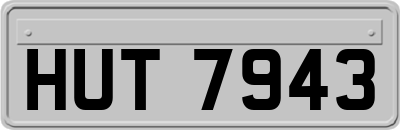 HUT 7943